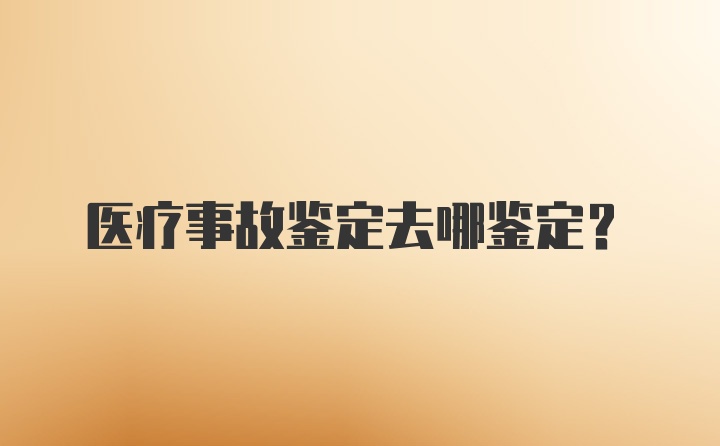 医疗事故鉴定去哪鉴定？